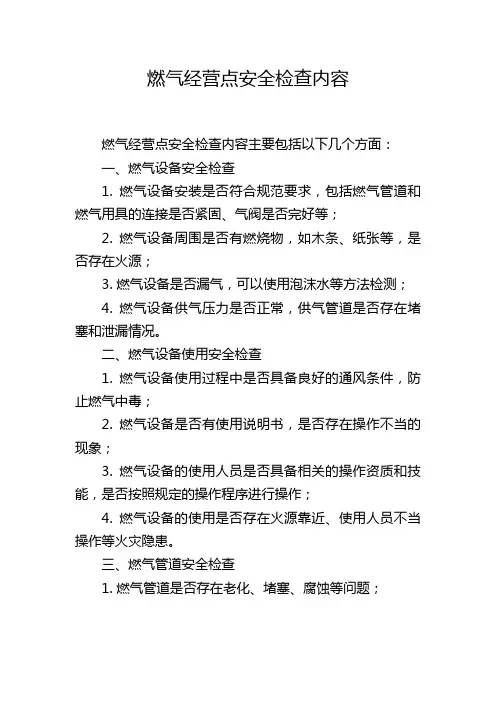 燃气经营点安全检查内容

燃气经营点安全检查内容主要包括以下几个方面：

一、燃气设备安全检查

1. 燃气设备安装是否符合规范要求，包括燃气管道和燃气用具的连接是否紧固、气阀是否完好等；

2. 燃气设备周围是否有燃烧物，如木条、纸张等，是否存在火源；

3. 燃气设备是否漏气，可以使用泡沫水等方法检测；

4. 燃气设备供气压力是否正常，供气管道是否存在堵塞和泄漏情况。

二、燃气设备使用安全检查

1. 燃气设备使用过程中是否具备良好的通风条件，防止燃气中毒；

2. 燃气设备是否有使用说明书，是否存在操作不当的现象；

3. 燃气设备的使用人员是否具备相关的操作资质和技能，是否按照规定的操作程序进行操作；

4. 燃气设备的使用是否存在火源靠近、使用人员不当操作等火灾隐患。

三、燃气管道安全检查

1. 燃气管道是否存在老化、堵塞、腐蚀等问题；